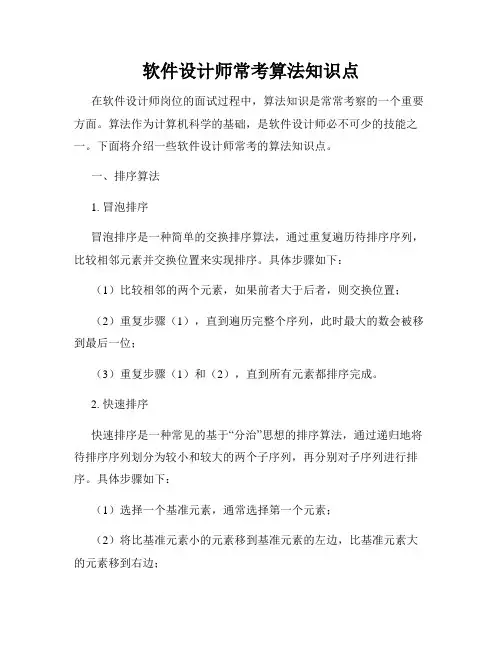 软件设计师常考算法知识点

在软件设计师岗位的面试过程中，算法知识是常常考察的一个重要方面。算法作为计算机科学的基础，是软件设计师必不可少的技能之一。下面将介绍一些软件设计师常考的算法知识点。

一、排序算法

1. 冒泡排序

冒泡排序是一种简单的交换排序算法，通过重复遍历待排序序列，比较相邻元素并交换位置来实现排序。具体步骤如下：

（1）比较相邻的两个元素，如果前者大于后者，则交换位置；

（2）重复步骤（1），直到遍历完整个序列，此时最大的数会被移到最后一位；

（3）重复步骤（1）和（2），直到所有元素都排序完成。

2. 快速排序

快速排序是一种常见的基于“分治”思想的排序算法，通过递归地将待排序序列划分为较小和较大的两个子序列，再分别对子序列进行排序。具体步骤如下：

（1）选择一个基准元素，通常选择第一个元素；

（2）将比基准元素小的元素移到基准元素的左边，比基准元素大的元素移到右边；